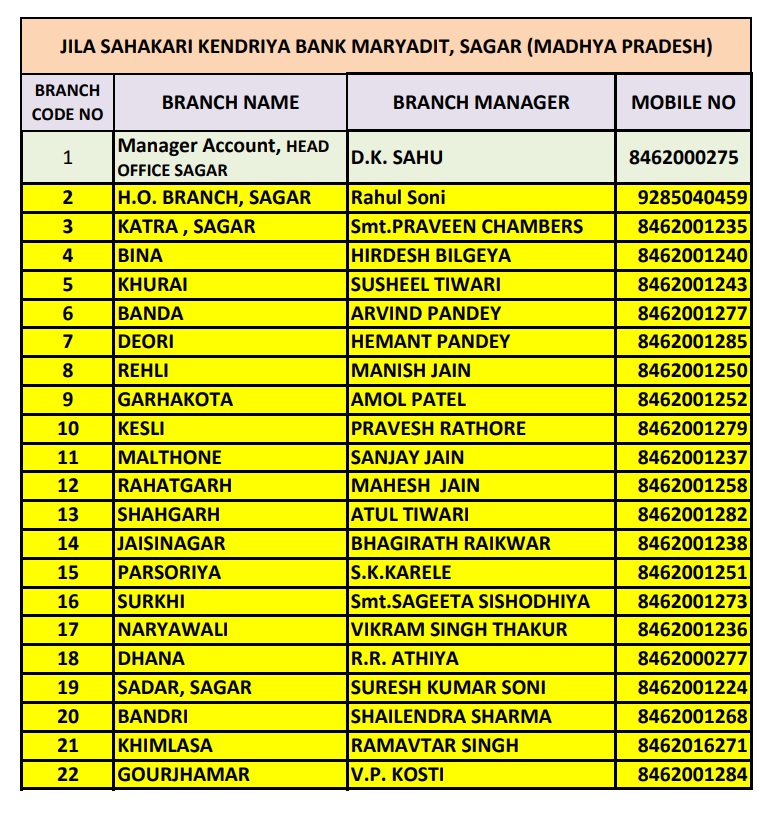 JILA SAHAKARI KENDRIYA BANK MARYADIT, SAGAR (MADHYA PRADESH)

| BRANCH CODE NO | BRANCH NAME | BRANCH MANAGER | MOBILE NO |
|---|---|---|---|
| 1 | Manager Account, HEAD OFFICE SAGAR | D.K. SAHU | 8462000275 |
| 2 | H.O. BRANCH, SAGAR | Rahul Soni | 9285040459 |
| 3 | KATRA , SAGAR | Smt.PRAVEEN CHAMBERS | 8462001235 |
| 4 | BINA | HIRDESH BILGEYA | 8462001240 |
| 5 | KHURAI | SUSHEEL TIWARI | 8462001243 |
| 6 | BANDA | ARVIND PANDEY | 8462001277 |
| 7 | DEORI | HEMANT PANDEY | 8462001285 |
| 8 | REHLI | MANISH JAIN | 8462001250 |
| 9 | GARHAKOTA | AMOL PATEL | 8462001252 |
| 10 | KESLI | PRAVESH RATHORE | 8462001279 |
| 11 | MALTHONE | SANJAY JAIN | 8462001237 |
| 12 | RAHATGARH | MAHESH JAIN | 8462001258 |
| 13 | SHAHGARH | ATUL TIWARI | 8462001282 |
| 14 | JAISINAGAR | BHAGIRATH RAIKWAR | 8462001238 |
| 15 | PARSORIYA | S.K.KARELE | 8462001251 |
| 16 | SURKHI | Smt.SAGEETA SISHODHIYA | 8462001273 |
| 17 | NARYAWALI | VIKRAM SINGH THAKUR | 8462001236 |
| 18 | DHANA | R.R. ATHIYA | 8462000277 |
| 19 | SADAR, SAGAR | SURESH KUMAR SONI | 8462001224 |
| 20 | BANDRI | SHAILENDRA SHARMA | 8462001268 |
| 21 | KHIMLASA | RAMAVTAR SINGH | 8462016271 |
| 22 | GOURJHAMAR | V.P. KOSTI | 8462001284 |